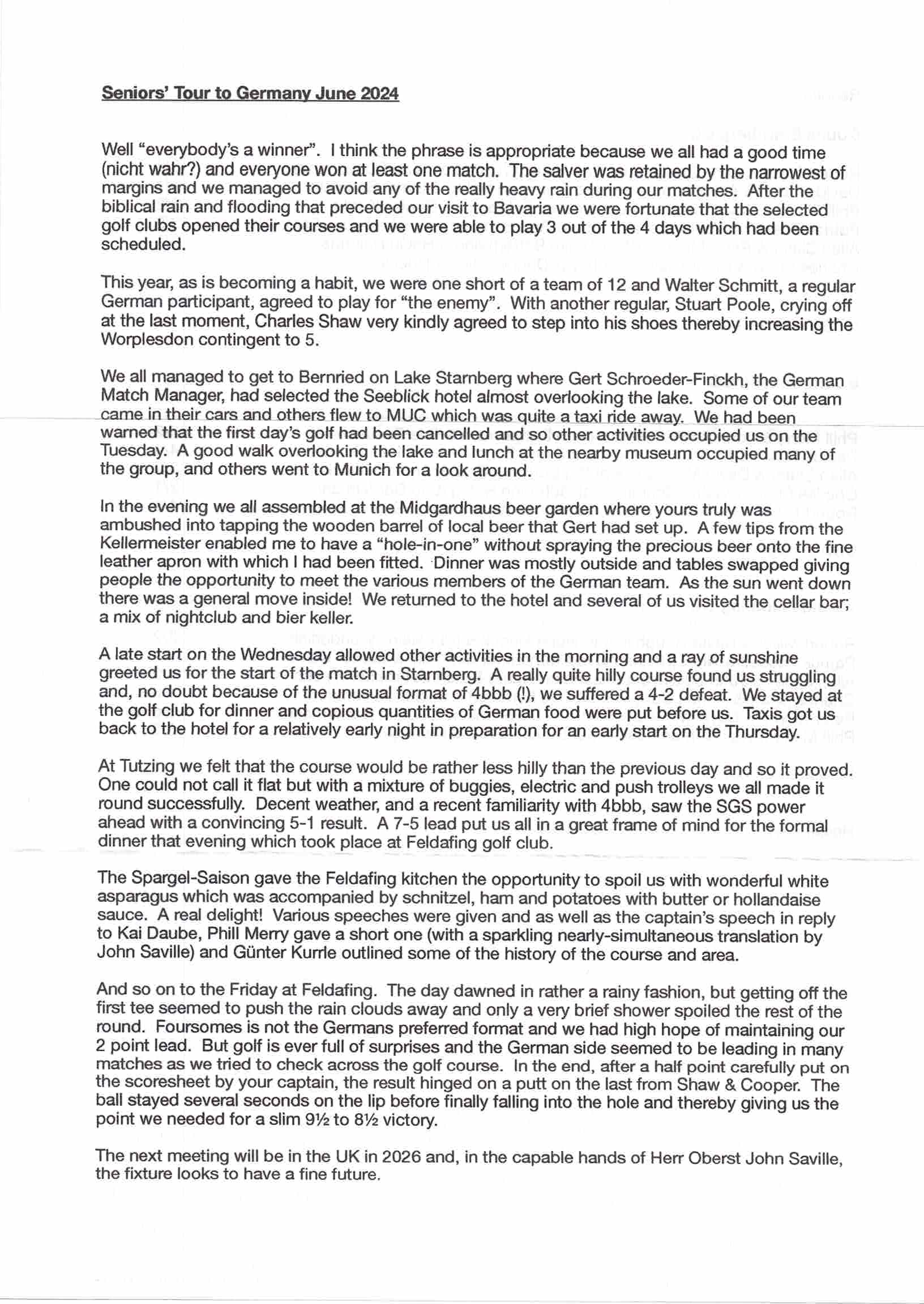 Seniors' Tour to Germany June 2024

Well "everybody's a winner". I think the phrase is appropriate because we all had a good time (nicht wahr?) and everyone won at least one match. The salver was retained by the narrowest of margins and we managed to avoid any of the really heavy rain during our matches. After the biblical rain and flooding that preceded our visit to Bavaria we were fortunate that the selected golf clubs opened their courses and we were able to play 3 out of the 4 days which had been scheduled.

This year, as is becoming a habit, we were one short of a team of 12 and Walter Schmitt, a regular German participant, agreed to play for "the enemy". With another regular, Stuart Poole, crying off at the last moment, Charles Shaw very kindly agreed to step into his shoes thereby increasing the Worplesdon contingent to 5.

We all managed to get to Bernried on Lake Starnberg where Gert Schroeder-Finckh, the German Match Manager, had selected the Seeblick hotel almost overlooking the lake. Some of our team came in their cars and others flew to MUC which was quite a taxi ride away. We had been warned that the first day's golf had been cancelled and so other activities occupied us on the Tuesday. A good walk overlooking the lake and lunch at the nearby museum occupied many of the group, and others went to Munich for a look around.

In the evening we all assembled at the Midgardhaus beer garden where yours truly was ambushed into tapping the wooden barrel of local beer that Gert had set up. A few tips from the Kellermeister enabled me to have a "hole-in-one" without spraying the precious beer onto the fine leather apron with which I had been fitted. Dinner was mostly outside and tables swapped giving people the opportunity to meet the various members of the German team. As the sun went down there was a general move inside! We returned to the hotel and several of us visited the cellar bar; a mix of nightclub and bier keller.

A late start on the Wednesday allowed other activities in the morning and a ray of sunshine greeted us for the start of the match in Starnberg. A really quite hilly course found us struggling and, no doubt because of the unusual format of 4bbb (!), we suffered a 4-2 defeat. We stayed at the golf club for dinner and copious quantities of German food were put before us. Taxis got us back to the hotel for a relatively early night in preparation for an early start on the Thursday.

At Tutzing we felt that the course would be rather less hilly than the previous day and so it proved. One could not call it flat but with a mixture of buggies, electric and push trolleys we all made it round successfully. Decent weather, and a recent familiarity with 4bbb, saw the SGS power ahead with a convincing 5-1 result. A 7-5 lead put us all in a great frame of mind for the formal dinner that evening which took place at Feldafing golf club.

The Spargel-Saison gave the Feldafing kitchen the opportunity to spoil us with wonderful white asparagus which was accompanied by schnitzel, ham and potatoes with butter or hollandaise sauce. A real delight! Various speeches were given and as well as the captain's speech in reply to Kai Daube, Phill Merry gave a short one (with a sparkling nearly-simultaneous translation by John Saville) and Günter Kurrle outlined some of the history of the course and area.

And so on to the Friday at Feldafing. The day dawned in rather a rainy fashion, but getting off the first tee seemed to push the rain clouds away and only a very brief shower spoiled the rest of the round. Foursomes is not the Germans preferred format and we had high hope of maintaining our 2 point lead. But golf is ever full of surprises and the German side seemed to be leading in many matches as we tried to check across the golf course. In the end, after a half point carefully put on the scoresheet by your captain, the result hinged on a putt on the last from Shaw & Cooper. The ball stayed several seconds on the lip before finally falling into the hole and thereby giving us the point we needed for a slim 9½ to 8½ victory.

The next meeting will be in the UK in 2026 and, in the capable hands of Herr Oberst John Saville, the fixture looks to have a fine future.